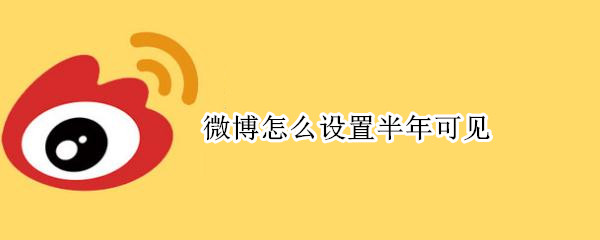 微博怎么设置半年可见